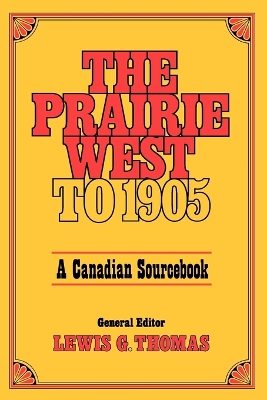 THE PRAIRIE WEST TO 1905

A Canadian Sourcebook

General Editor
LEWIS G. THOMAS